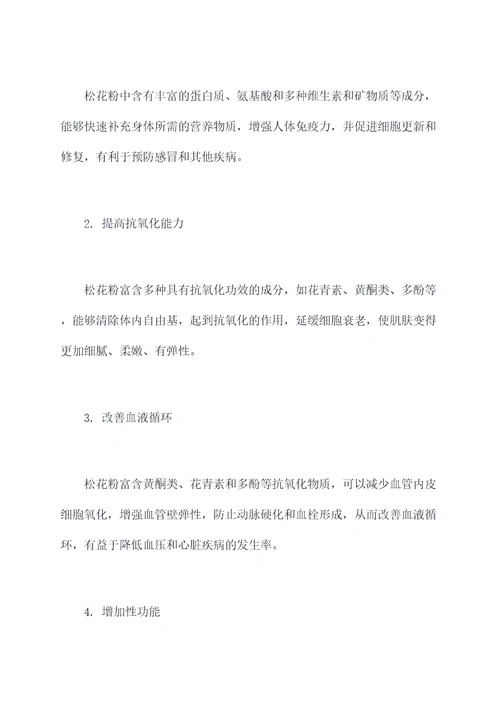 松花粉中含有丰富的蛋白质、氨基酸和多种维生素和矿物质等成分，能够快速补充身体所需的营养物质，增强人体免疫力，并促进细胞更新和修复，有利于预防感冒和其他疾病。

2. 提高抗氧化能力

松花粉富含多种具有抗氧化功效的成分，如花青素、黄酮类、多酚等，能够清除体内自由基，起到抗氧化的作用，延缓细胞衰老，使肌肤变得更加细腻、柔嫩、有弹性。

3. 改善血液循环

松花粉富含黄酮类、花青素和多酚等抗氧化物质，可以减少血管内皮细胞氧化，增强血管壁弹性，防止动脉硬化和血栓形成，从而改善血液循环，有益于降低血压和心脏疾病的发生率。

4. 增加性功能